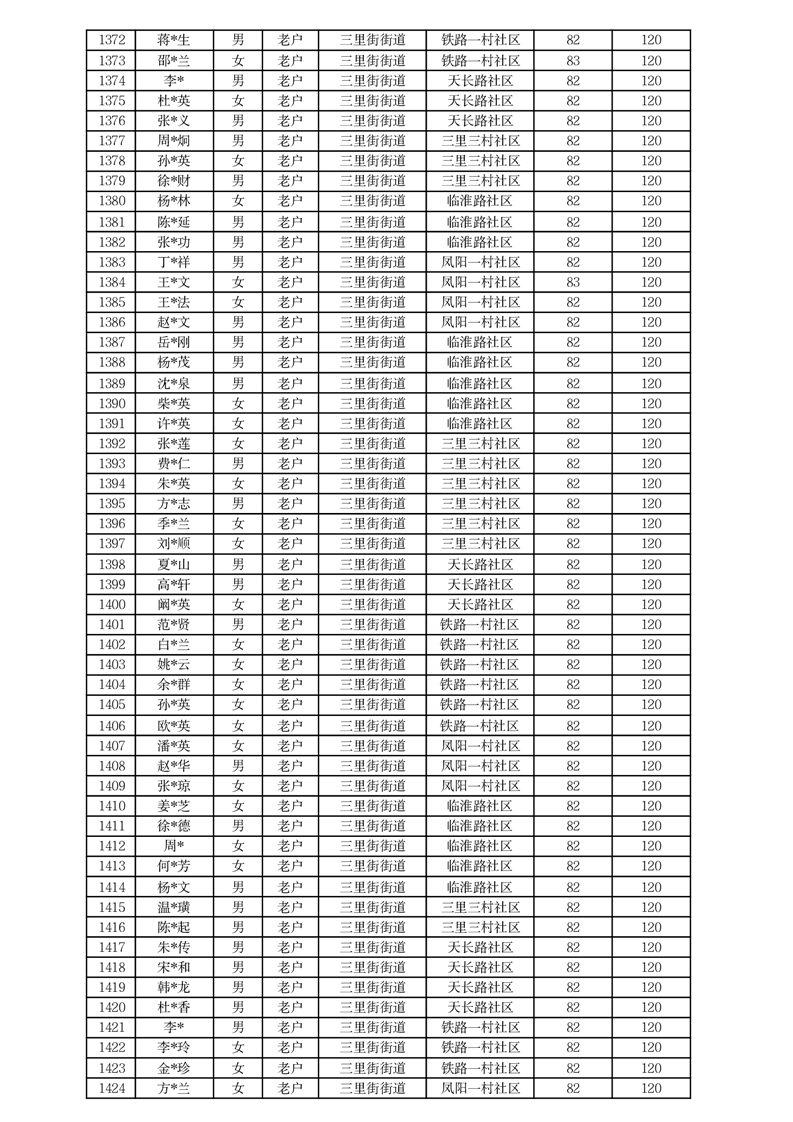 | 1372 | 蒋*生 | 男 | 老户 | 三里街街道 | 铁路一村社区 | 82 | 120 |
|---|---|---|---|---|---|---|---|
| 1373 | 邵*兰 | 女 | 老户 | 三里街街道 | 铁路一村社区 | 83 | 120 |
| 1374 | 李* | 男 | 老户 | 三里街街道 | 天长路社区 | 82 | 120 |
| 1375 | 杜*英 | 女 | 老户 | 三里街街道 | 天长路社区 | 82 | 120 |
| 1376 | 张*义 | 男 | 老户 | 三里街街道 | 天长路社区 | 82 | 120 |
| 1377 | 周*炯 | 男 | 老户 | 三里街街道 | 三里三村社区 | 82 | 120 |
| 1378 | 孙*英 | 女 | 老户 | 三里街街道 | 三里三村社区 | 82 | 120 |
| 1379 | 徐*财 | 男 | 老户 | 三里街街道 | 三里三村社区 | 82 | 120 |
| 1380 | 杨*林 | 女 | 老户 | 三里街街道 | 临淮路社区 | 82 | 120 |
| 1381 | 陈*延 | 男 | 老户 | 三里街街道 | 临淮路社区 | 82 | 120 |
| 1382 | 张*功 | 男 | 老户 | 三里街街道 | 临淮路社区 | 82 | 120 |
| 1383 | 丁*祥 | 男 | 老户 | 三里街街道 | 凤阳一村社区 | 82 | 120 |
| 1384 | 王*文 | 女 | 老户 | 三里街街道 | 凤阳一村社区 | 83 | 120 |
| 1385 | 王*法 | 女 | 老户 | 三里街街道 | 凤阳一村社区 | 82 | 120 |
| 1386 | 赵*文 | 男 | 老户 | 三里街街道 | 凤阳一村社区 | 82 | 120 |
| 1387 | 岳*刚 | 男 | 老户 | 三里街街道 | 临淮路社区 | 82 | 120 |
| 1388 | 杨*茂 | 男 | 老户 | 三里街街道 | 临淮路社区 | 82 | 120 |
| 1389 | 沈*泉 | 男 | 老户 | 三里街街道 | 临淮路社区 | 82 | 120 |
| 1390 | 柴*英 | 女 | 老户 | 三里街街道 | 临淮路社区 | 82 | 120 |
| 1391 | 许*英 | 女 | 老户 | 三里街街道 | 临淮路社区 | 82 | 120 |
| 1392 | 张*莲 | 女 | 老户 | 三里街街道 | 三里三村社区 | 82 | 120 |
| 1393 | 费*仁 | 男 | 老户 | 三里街街道 | 三里三村社区 | 82 | 120 |
| 1394 | 朱*英 | 女 | 老户 | 三里街街道 | 三里三村社区 | 82 | 120 |
| 1395 | 方*志 | 男 | 老户 | 三里街街道 | 三里三村社区 | 82 | 120 |
| 1396 | 季*兰 | 女 | 老户 | 三里街街道 | 三里三村社区 | 82 | 120 |
| 1397 | 刘*顺 | 女 | 老户 | 三里街街道 | 三里三村社区 | 82 | 120 |
| 1398 | 夏*山 | 男 | 老户 | 三里街街道 | 天长路社区 | 82 | 120 |
| 1399 | 高*轩 | 男 | 老户 | 三里街街道 | 天长路社区 | 82 | 120 |
| 1400 | 阚*英 | 女 | 老户 | 三里街街道 | 天长路社区 | 82 | 120 |
| 1401 | 范*贤 | 男 | 老户 | 三里街街道 | 铁路一村社区 | 82 | 120 |
| 1402 | 白*兰 | 女 | 老户 | 三里街街道 | 铁路一村社区 | 82 | 120 |
| 1403 | 姚*云 | 女 | 老户 | 三里街街道 | 铁路一村社区 | 82 | 120 |
| 1404 | 余*群 | 女 | 老户 | 三里街街道 | 铁路一村社区 | 82 | 120 |
| 1405 | 孙*英 | 女 | 老户 | 三里街街道 | 铁路一村社区 | 82 | 120 |
| 1406 | 欧*英 | 女 | 老户 | 三里街街道 | 铁路一村社区 | 82 | 120 |
| 1407 | 潘*英 | 女 | 老户 | 三里街街道 | 凤阳一村社区 | 82 | 120 |
| 1408 | 赵*华 | 男 | 老户 | 三里街街道 | 凤阳一村社区 | 82 | 120 |
| 1409 | 张*琼 | 女 | 老户 | 三里街街道 | 凤阳一村社区 | 82 | 120 |
| 1410 | 姜*芝 | 女 | 老户 | 三里街街道 | 临淮路社区 | 82 | 120 |
| 1411 | 徐*德 | 男 | 老户 | 三里街街道 | 临淮路社区 | 82 | 120 |
| 1412 | 周* | 女 | 老户 | 三里街街道 | 临淮路社区 | 82 | 120 |
| 1413 | 何*芳 | 女 | 老户 | 三里街街道 | 临淮路社区 | 82 | 120 |
| 1414 | 杨*文 | 男 | 老户 | 三里街街道 | 临淮路社区 | 82 | 120 |
| 1415 | 温*璜 | 男 | 老户 | 三里街街道 | 三里三村社区 | 82 | 120 |
| 1416 | 陈*起 | 男 | 老户 | 三里街街道 | 三里三村社区 | 82 | 120 |
| 1417 | 朱*传 | 男 | 老户 | 三里街街道 | 天长路社区 | 82 | 120 |
| 1418 | 宋*和 | 男 | 老户 | 三里街街道 | 天长路社区 | 82 | 120 |
| 1419 | 韩*龙 | 男 | 老户 | 三里街街道 | 天长路社区 | 82 | 120 |
| 1420 | 杜*香 | 男 | 老户 | 三里街街道 | 天长路社区 | 82 | 120 |
| 1421 | 李* | 男 | 老户 | 三里街街道 | 铁路一村社区 | 82 | 120 |
| 1422 | 李*玲 | 女 | 老户 | 三里街街道 | 铁路一村社区 | 82 | 120 |
| 1423 | 金*珍 | 女 | 老户 | 三里街街道 | 铁路一村社区 | 82 | 120 |
| 1424 | 方*兰 | 女 | 老户 | 三里街街道 | 凤阳一村社区 | 82 | 120 |